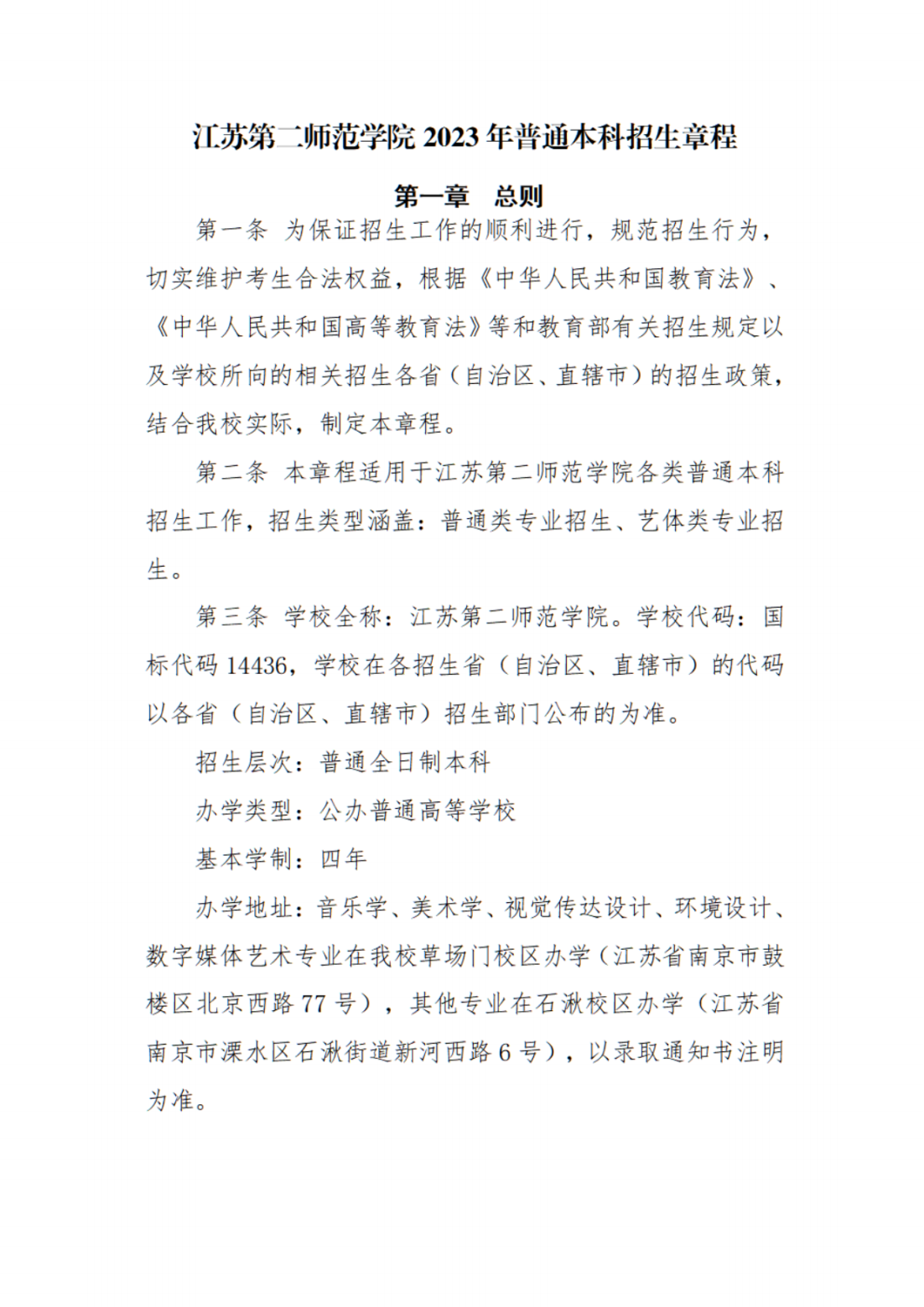 江苏第二师范学院 2023 年普通本科招生章程

第一章 总则

第一条 为保证招生工作的顺利进行，规范招生行为，切实维护考生合法权益，根据《中华人民共和国教育法》、《中华人民共和国高等教育法》等和教育部有关招生规定以及学校所向的相关招生各省（自治区、直辖市）的招生政策，结合我校实际，制定本章程。

第二条 本章程适用于江苏第二师范学院各类普通本科招生工作，招生类型涵盖：普通类专业招生、艺体类专业招生。

第三条 学校全称：江苏第二师范学院。学校代码：国标代码 14436，学校在各招生省（自治区、直辖市）的代码以各省（自治区、直辖市）招生部门公布的为准。

招生层次：普通全日制本科

办学类型：公办普通高等学校

基本学制：四年

办学地址：音乐学、美术学、视觉传达设计、环境设计、数字媒体艺术专业在我校草场门校区办学（江苏省南京市鼓楼区北京西路 77 号），其他专业在石湫校区办学（江苏省南京市溧水区石湫街道新河西路 6 号），以录取通知书注明为准。